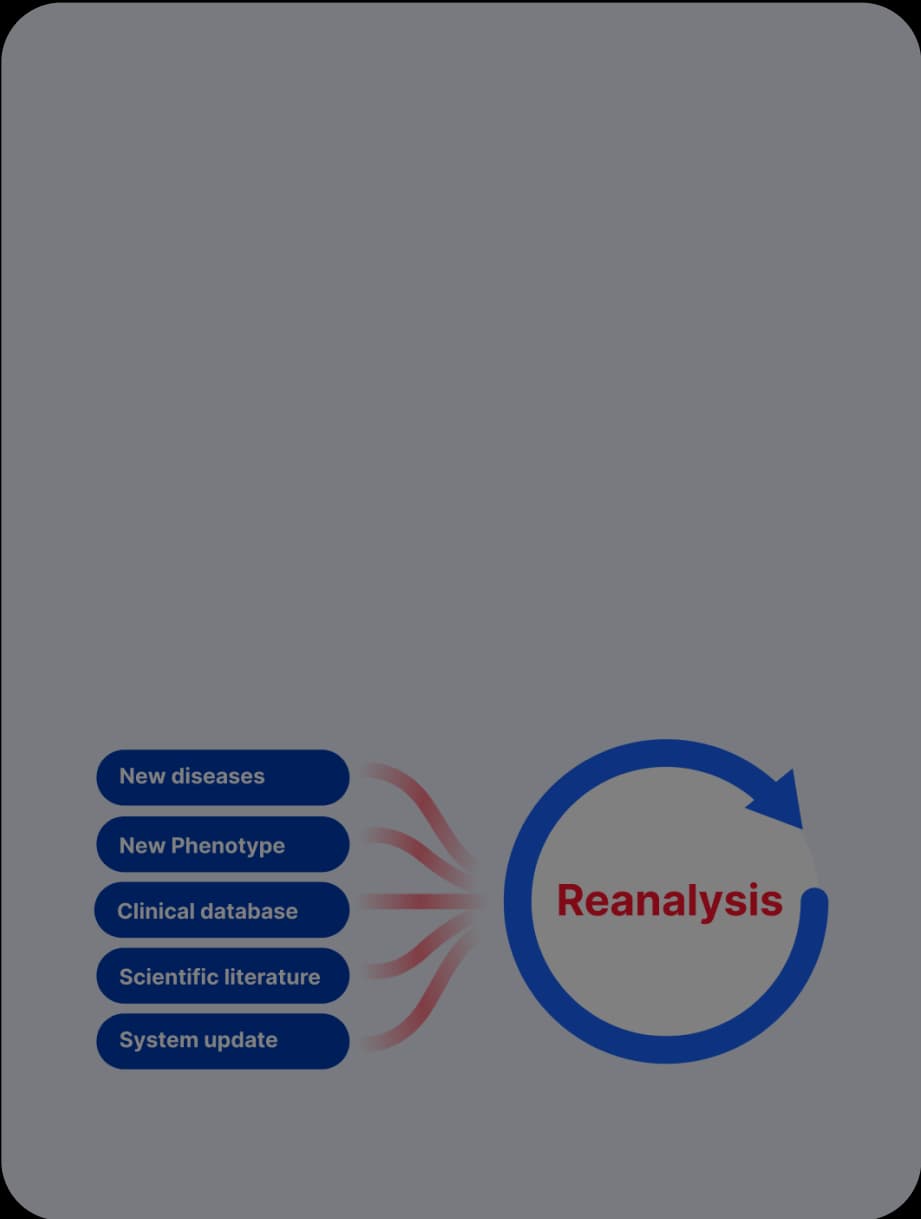 New diseases

New Phenotype

Clinical database

Scientific literature

System update

Reanalysis